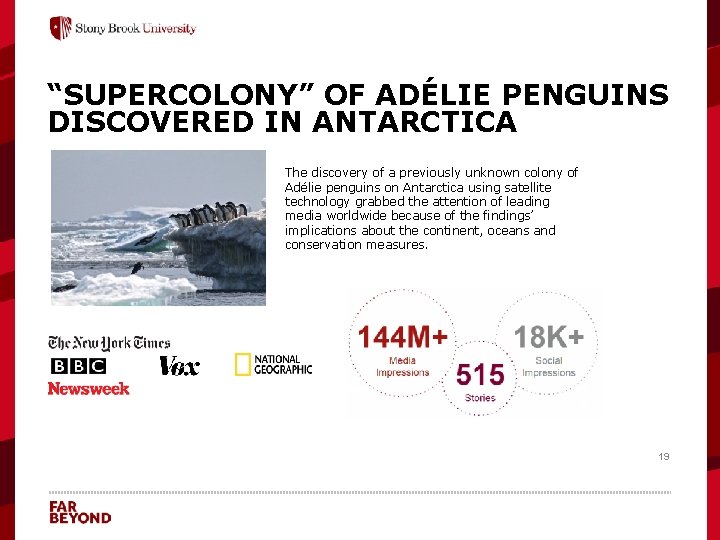 Stony Brook University

"SUPERCOLONY" OF ADÉLIE PENGUINS DISCOVERED IN ANTARCTICA

The discovery of a previously unknown colony of Adélie penguins on Antarctica using satellite technology grabbed the attention of leading media worldwide because of the findings' implications about the continent, oceans and conservation measures.

The New York Times
BBC
Vox
NATIONAL GEOGRAPHIC
Newsweek

144M+
Media Impressions

515
Stories

18K+
Social Impressions

19

FAR BEYOND